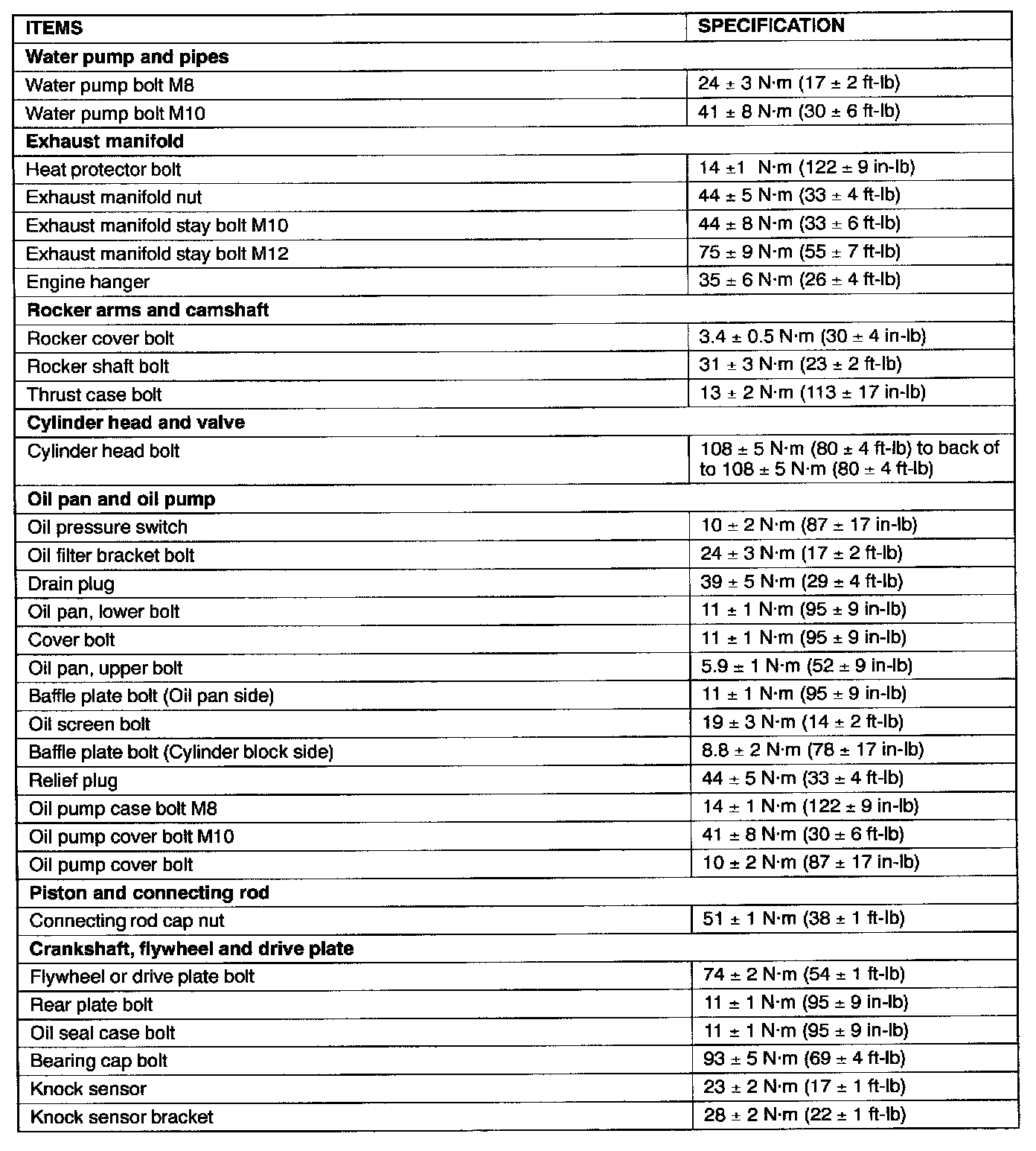 | ITEMS | SPECIFICATION |
|---|---|
| **Water pump and pipes** | |
| Water pump bolt M8 | 24 ± 3 N·m (17 ± 2 ft-lb) |
| Water pump bolt M10 | 41 ± 8 N·m (30 ± 6 ft-lb) |
| **Exhaust manifold** | |
| Heat protector bolt | 14 ±1 N·m (122 ± 9 in-lb) |
| Exhaust manifold nut | 44 ± 5 N·m (33 ± 4 ft-lb) |
| Exhaust manifold stay bolt M10 | 44 ± 8 N·m (33 ± 6 ft-lb) |
| Exhaust manifold stay bolt M12 | 75 ± 9 N·m (55 ± 7 ft-lb) |
| Engine hanger | 35 ± 6 N·m (26 ± 4 ft-lb) |
| **Rocker arms and camshaft** | |
| Rocker cover bolt | 3.4 ± 0.5 N·m (30 ± 4 in-lb) |
| Rocker shaft bolt | 31 ± 3 N·m (23 ± 2 ft-lb) |
| Thrust case bolt | 13 ± 2 N·m (113 ± 17 in-lb) |
| **Cylinder head and valve** | |
| Cylinder head bolt | 108 ± 5 N·m (80 ± 4 ft-lb) to back of to 108 ± 5 N·m (80 ± 4 ft-lb) |
| **Oil pan and oil pump** | |
| Oil pressure switch | 10 ± 2 N·m (87 ± 17 in-lb) |
| Oil filter bracket bolt | 24 ± 3 N·m (17 ± 2 ft-lb) |
| Drain plug | 39 ± 5 N·m (29 ± 4 ft-lb) |
| Oil pan, lower bolt | 11 ± 1 N·m (95 ± 9 in-lb) |
| Cover bolt | 11 ± 1 N·m (95 ± 9 in-lb) |
| Oil pan, upper bolt | 5.9 ± 1 N·m (52 ± 9 in-lb) |
| Baffle plate bolt (Oil pan side) | 11 ± 1 N·m (95 ± 9 in-lb) |
| Oil screen bolt | 19 ± 3 N·m (14 ± 2 ft-lb) |
| Baffle plate bolt (Cylinder block side) | 8.8 ± 2 N·m (78 ± 17 in-lb) |
| Relief plug | 44 ± 5 N·m (33 ± 4 ft-lb) |
| Oil pump case bolt M8 | 14 ± 1 N·m (122 ± 9 in-lb) |
| Oil pump cover bolt M10 | 41 ± 8 N·m (30 ± 6 ft-lb) |
| Oil pump cover bolt | 10 ± 2 N·m (87 ± 17 in-lb) |
| **Piston and connecting rod** | |
| Connecting rod cap nut | 51 ± 1 N·m (38 ± 1 ft-lb) |
| **Crankshaft, flywheel and drive plate** | |
| Flywheel or drive plate bolt | 74 ± 2 N·m (54 ± 1 ft-lb) |
| Rear plate bolt | 11 ± 1 N·m (95 ± 9 in-lb) |
| Oil seal case bolt | 11 ± 1 N·m (95 ± 9 in-lb) |
| Bearing cap bolt | 93 ± 5 N·m (69 ± 4 ft-lb) |
| Knock sensor | 23 ± 2 N·m (17 ± 1 ft-lb) |
| Knock sensor bracket | 28 ± 2 N·m (22 ± 1 ft-lb) |